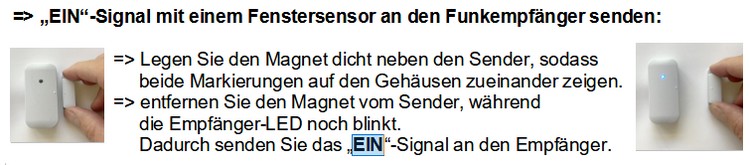 => „EIN“-Signal mit einem Fenstersensor an den Funkempfänger senden:

=> Legen Sie den Magnet dicht neben den Sender, sodass beide Markierungen auf den Gehäusen zueinander zeigen.
=> entfernen Sie den Magnet vom Sender, während die Empfänger-LED noch blinkt.
Dadurch senden Sie das „EIN“-Signal an den Empfänger.